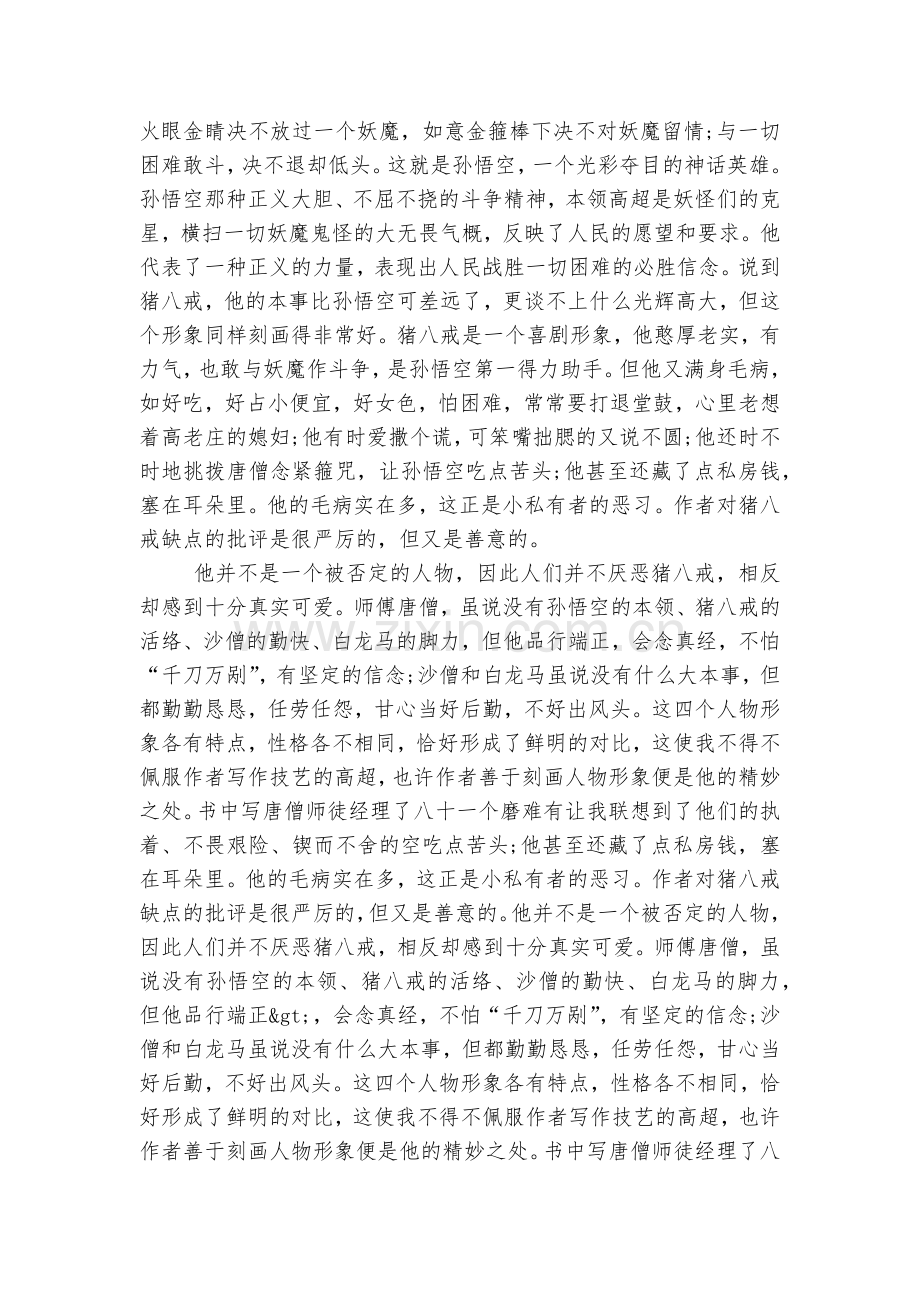 火眼金睛决不放过一个妖魔，如意金箍棒下决不对妖魔留情;与一切困难敢斗，决不退却低头。这就是孙悟空，一个光彩夺目的神话英雄。孙悟空那种正义大胆、不屈不挠的斗争精神，本领高超是妖怪们的克星，横扫一切妖魔鬼怪的大无畏气概，反映了人民的愿望和要求。他代表了一种正义的力量，表现出人民战胜一切困难的必胜信念。说到猪八戒，他的本事比孙悟空可差远了，更谈不上什么光辉高大，但这个形象同样刻画得非常好。猪八戒是一个喜剧形象，他憨厚老实，有力气，也敢与妖魔作斗争，是孙悟空第一得力助手。但他又满身毛病，如好吃，好占小便宜，好女色，怕困难，常常要打退堂鼓，心里老想着高老庄的媳妇;他有时爱撒个谎，可笨嘴拙腮的又说不圆;他还时不时地挑拨唐僧念紧箍咒，让孙悟空吃点苦头;他甚至还藏了点私房钱，塞在耳朵里。他的毛病实在多，这正是小私有者的恶习。作者对猪八戒缺点的批评是很严厉的，但又是善意的。

他并不是一个被否定的人物，因此人们并不厌恶猪八戒，相反却感到十分真实可爱。师傅唐僧，虽说没有孙悟空的本领、猪八戒的活络、沙僧的勤快、白龙马的脚力，但他品行端正，会念真经，不怕“千刀万剐”，有坚定的信念;沙僧和白龙马虽说没有什么大本事，但都勤勤恳恳，任劳任怨，甘心当好后勤，不好出风头。这四个人物形象各有特点，性格各不相同，恰好形成了鲜明的对比，这使我不得不佩服作者写作技艺的高超，也许作者善于刻画人物形象便是他的精妙之处。书中写唐僧师徒经理了八十一个磨难有让我联想到了他们的执着、不畏艰险、锲而不舍的空吃点苦头;他甚至还藏了点私房钱，塞在耳朵里。他的毛病实在多，这正是小私有者的恶习。作者对猪八戒缺点的批评是很严厉的，但又是善意的。他并不是一个被否定的人物，因此人们并不厌恶猪八戒，相反却感到十分真实可爱。师傅唐僧，虽说没有孙悟空的本领、猪八戒的活络、沙僧的勤快、白龙马的脚力，但他品行端正&gt;，会念真经，不怕“千刀万剐”，有坚定的信念;沙僧和白龙马虽说没有什么大本事，但都勤勤恳恳，任劳任怨，甘心当好后勤，不好出风头。这四个人物形象各有特点，性格各不相同，恰好形成了鲜明的对比，这使我不得不佩服作者写作技艺的高超，也许作者善于刻画人物形象便是他的精妙之处。书中写唐僧师徒经理了八